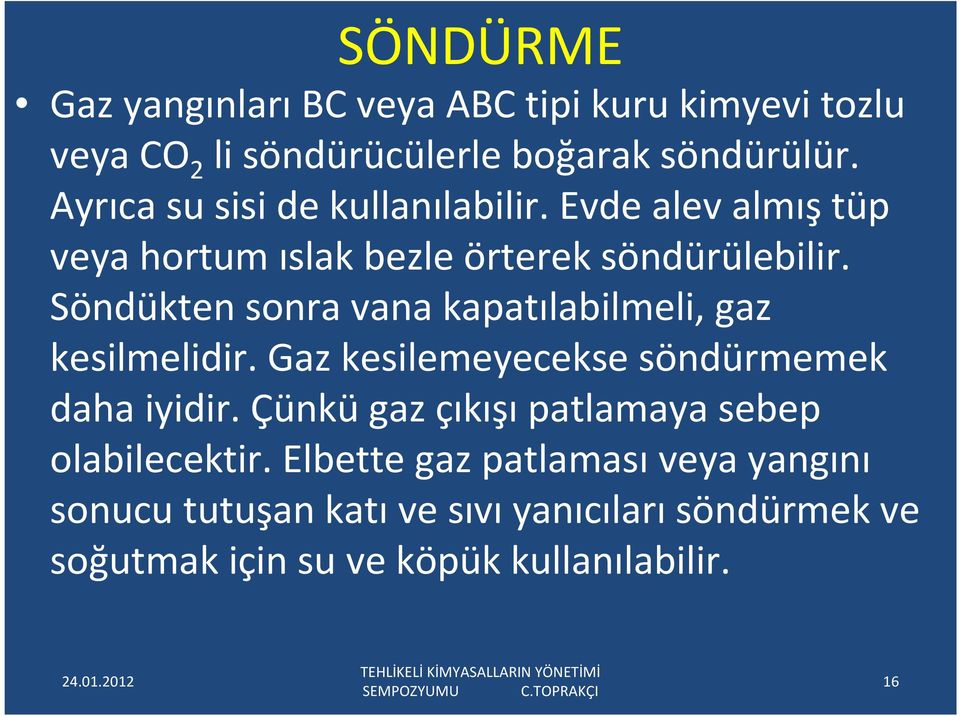 SÖNDÜRME

• Gaz yangınları BC veya ABC tipi kuru kimyevi tozlu veya $CO_2$ li söndürücülerle boğarak söndürülür. Ayrıca su sisi de kullanılabilir. Evde alev almış tüp veya hortum ıslak bezle örterek söndürülebilir. Söndükten sonra vana kapatılabilmeli, gaz kesilmelidir. Gaz kesilemeyecekse söndürmemek daha iyidir. Çünkü gaz çıkışı patlamaya sebep olabilecektir. Elbette gaz patlaması veya yangını sonucu tutuşan katı ve sıvı yanıcıları söndürmek ve soğutmak için su ve köpük kullanılabilir.

24.01.2012

TEHLİKELİ KİMYASALLARIN YÖNETİMİ SEMPOZYUMU C.TOPRAKÇI

16